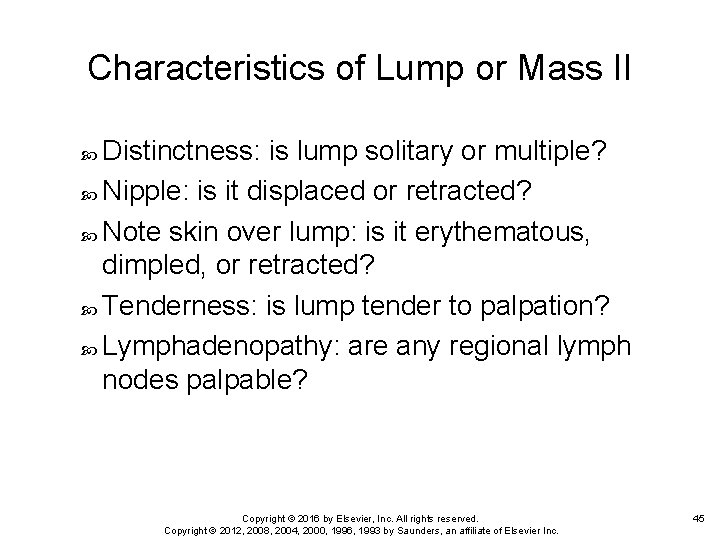 Characteristics of Lump or Mass II

Distinctness: is lump solitary or multiple?

Nipple: is it displaced or retracted?

Note skin over lump: is it erythematous, dimpled, or retracted?

Tenderness: is lump tender to palpation?

Lymphadenopathy: are any regional lymph nodes palpable?

Copyright © 2016 by Elsevier, Inc. All rights reserved.
Copyright © 2012, 2008, 2004, 2000, 1996, 1993 by Saunders, an affiliate of Elsevier Inc.

45